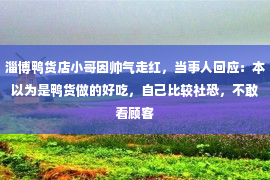 淄博鸭货店小哥因帅气走红，当事人回应：本以为是鸭货做的好吃，自己比较社恐，不敢看顾客